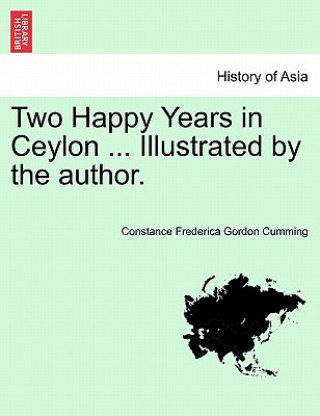 BRITISH LIBRARY

History of Asia

Two Happy Years in Ceylon ... Illustrated by the author.

Constance Frederica Gordon Cumming